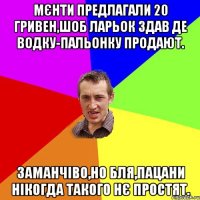 МЄНТИ ПРЕДЛАГАЛИ 20 ГРИВЕН,ШОБ ЛАРЬОК ЗДАВ ДЕ ВОДКУ-ПАЛЬОНКУ ПРОДАЮТ.

ЗАМАНЧІВО,НО БЛЯ,ПАЦАНИ НІКОГДА ТАКОГО НЄ ПРОСТЯТ.